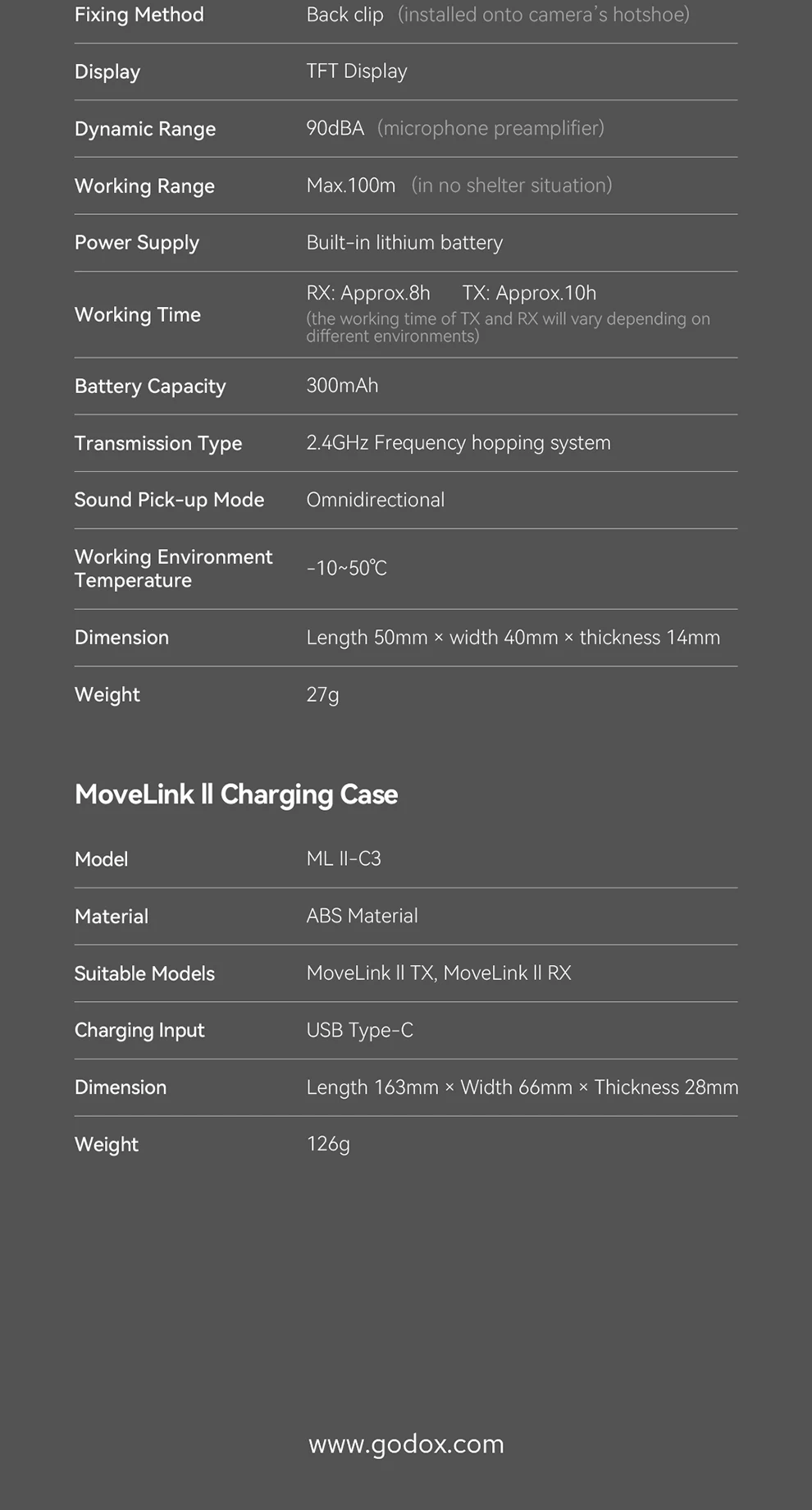 | Fixing Method | Back clip (installed onto camera's hotshoe) |
|---|---|
| Display | TFT Display |
| Dynamic Range | 90dBA (microphone preamplifier) |
| Working Range | Max.100m (in no shelter situation) |
| Power Supply | Built-in lithium battery |
| Working Time | RX: Approx.8h TX: Approx.10h (the working time of TX and RX will vary depending on different environments) |
| Battery Capacity | 300mAh |
| Transmission Type | 2.4GHz Frequency hopping system |
| Sound Pick-up Mode | Omnidirectional |
| Working Environment Temperature | -10~50℃ |
| Dimension | Length 50mm × width 40mm × thickness 14mm |
| Weight | 27g |

MoveLink II Charging Case

| Model | ML II-C3 |
|---|---|
| Material | ABS Material |
| Suitable Models | MoveLink II TX, MoveLink II RX |
| Charging Input | USB Type-C |
| Dimension | Length 163mm × Width 66mm × Thickness 28mm |
| Weight | 126g |

www.godox.com